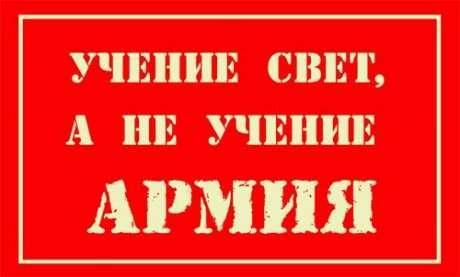 УЧЕНИЕ СВЕТ,
А НЕ УЧЕНИЕ
АРМИЯ